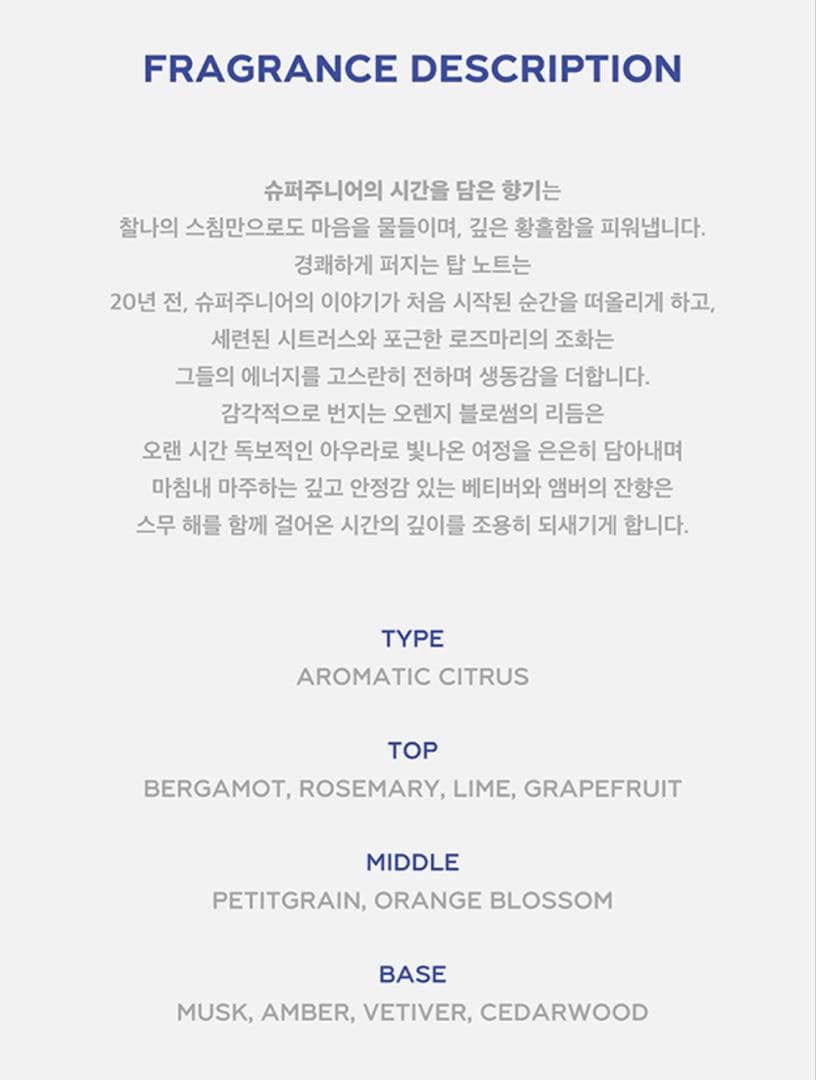 FRAGRANCE DESCRIPTION

슈퍼주니어의 시간을 담은 향기는
찰나의 스침만으로도 마음을 물들이며, 깊은 황홀함을 피워냅니다.
경쾌하게 퍼지는 탑 노트는
20년 전, 슈퍼주니어의 이야기가 처음 시작된 순간을 떠올리게 하고,
세련된 시트러스와 포근한 로즈마리의 조화는
그들의 에너지를 고스란히 전하며 생동감을 더합니다.
감각적으로 번지는 오렌지 블로썸의 리듬은
오랜 시간 독보적인 아우라로 빛나온 여정을 은은히 담아내며
마침내 마주하는 깊고 안정감 있는 베티버와 앰버의 잔향은
스무 해를 함께 걸어온 시간의 깊이를 조용히 되새기게 합니다.

TYPE
AROMATIC CITRUS

TOP
BERGAMOT, ROSEMARY, LIME, GRAPEFRUIT

MIDDLE
PETITGRAIN, ORANGE BLOSSOM

BASE
MUSK, AMBER, VETIVER, CEDARWOOD